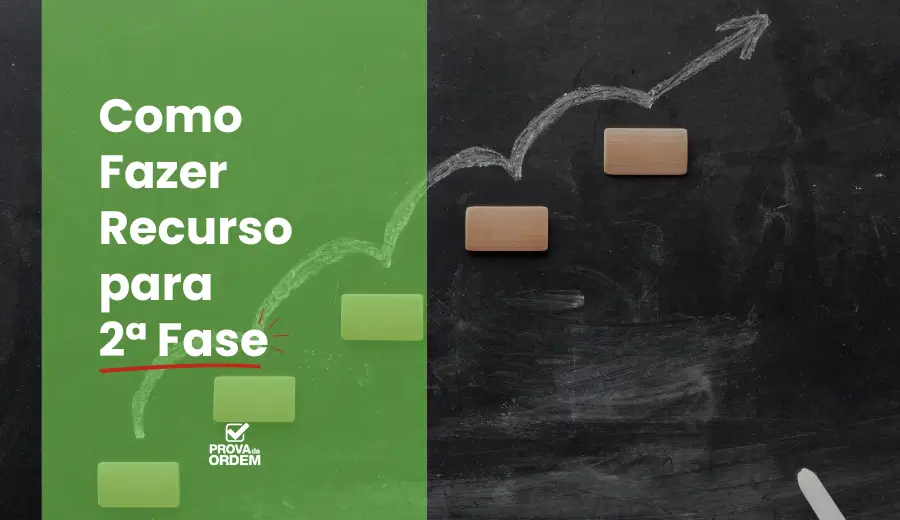 Como Fazer Recurso para 2ª Fase

PROVA da ORDEM